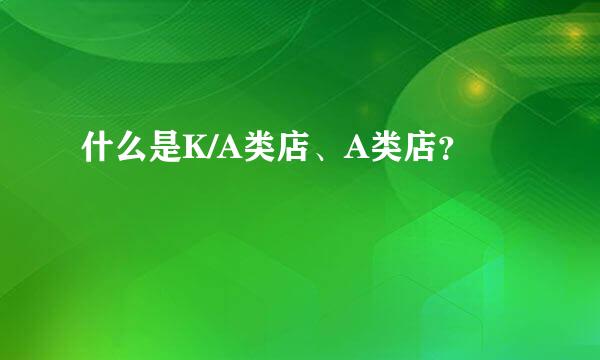 什么是K/A类店、A类店?